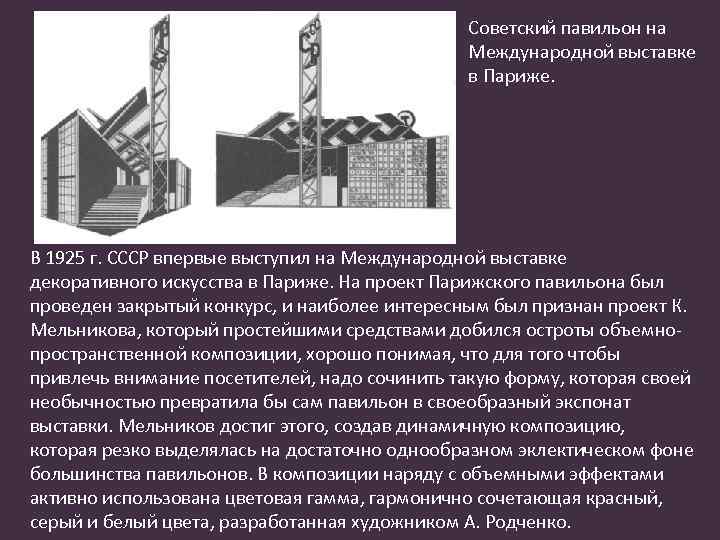 Советский павильон на Международной выставке в Париже.

В 1925 г. СССР впервые выступил на Международной выставке декоративного искусства в Париже. На проект Парижского павильона был проведен закрытый конкурс, и наиболее интересным был признан проект К. Мельникова, который простейшими средствами добился остроты объемно-пространственной композиции, хорошо понимая, что для того чтобы привлечь внимание посетителей, надо сочинить такую форму, которая своей необычностью превратила бы сам павильон в своеобразный экспонат выставки. Мельников достиг этого, создав динамичную композицию, которая резко выделялась на достаточно однообразном эклектическом фоне большинства павильонов. В композиции наряду с объемными эффектами активно использована цветовая гамма, гармонично сочетающая красный, серый и белый цвета, разработанная художником А. Родченко.